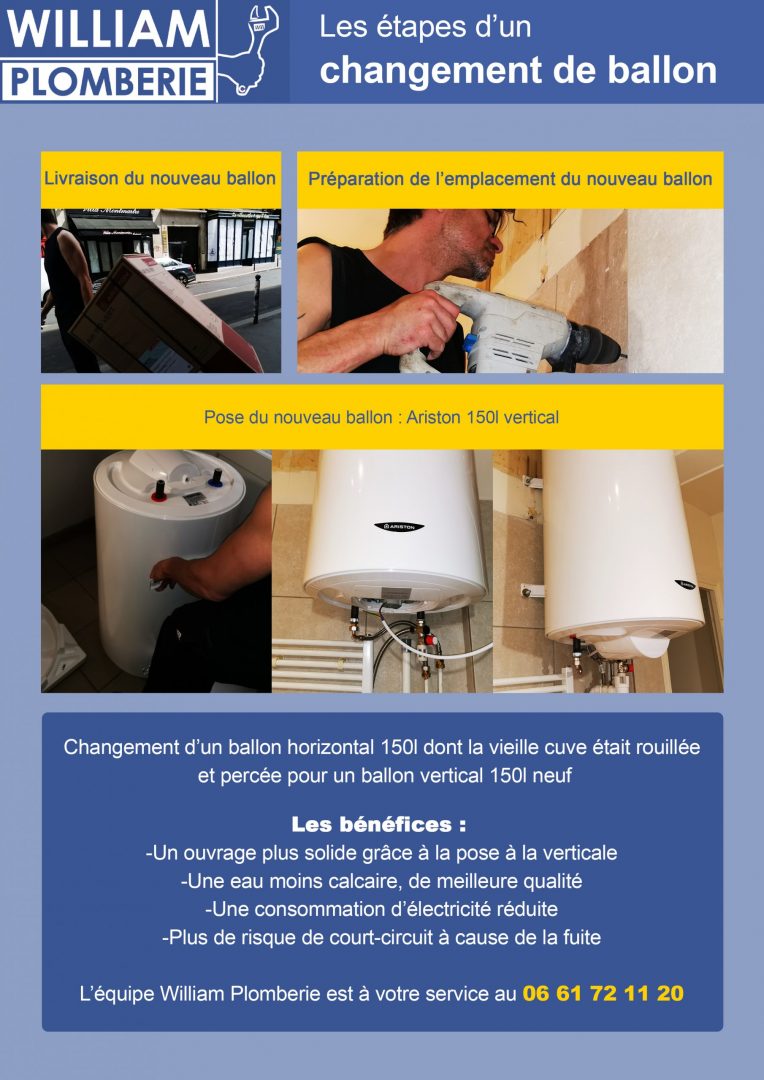 WILLIAM
PLOMBERIE

Les étapes d'un
changement de ballon

Livraison du nouveau ballon

Préparation de l'emplacement du nouveau ballon

Pose du nouveau ballon : Ariston 150l vertical

ARISTON

Changement d'un ballon horizontal 150l dont la vieille cuve était rouillée et percée pour un ballon vertical 150l neuf

Les bénéfices :

-Un ouvrage plus solide grâce à la pose à la verticale
-Une eau moins calcaire, de meilleure qualité
-Une consommation d'électricité réduite
-Plus de risque de court-circuit à cause de la fuite

L'équipe William Plomberie est à votre service au 06 61 72 11 20